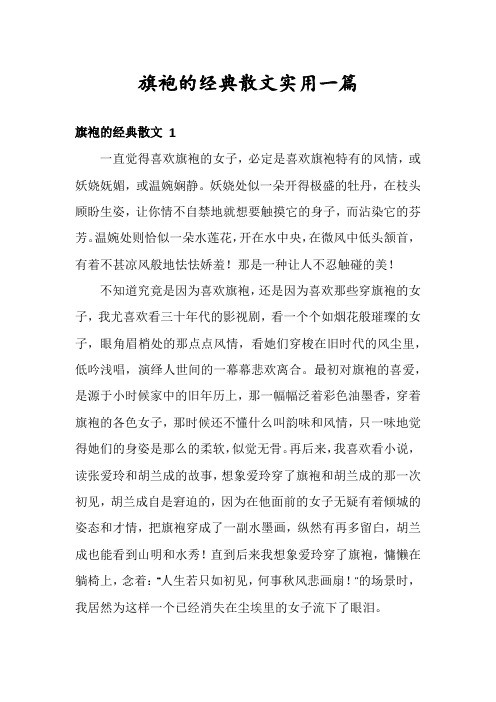 旗袍的经典散文实用一篇

旗袍的经典散文 1

一直觉得喜欢旗袍的女子，必定是喜欢旗袍特有的风情，或妖娆妩媚，或温婉娴静。妖娆处似一朵开得极盛的牡丹，在枝头顾盼生姿，让你情不自禁地就想要触摸它的身子，而沾染它的芬芳。温婉处则恰似一朵水莲花，开在水中央，在微风中低头颔首，有着不甚凉风般地怯怯娇羞！那是一种让人不忍触碰的美！

不知道究竟是因为喜欢旗袍，还是因为喜欢那些穿旗袍的女子，我尤喜欢看三十年代的影视剧，看一个个如烟花般璀璨的女子，眼角眉梢处的那点点风情，看她们穿梭在旧时代的风尘里，低吟浅唱，演绎人世间的一幕幕悲欢离合。最初对旗袍的喜爱，是源于小时候家中的旧年历上，那一幅幅泛着彩色油墨香，穿着旗袍的各色女子，那时候还不懂什么叫韵味和风情，只一味地觉得她们的身姿是那么的柔软，似觉无骨。再后来，我喜欢看小说，读张爱玲和胡兰成的故事，想象爱玲穿了旗袍和胡兰成的那一次初见，胡兰成自是窘迫的，因为在他面前的女子无疑有着倾城的姿态和才情，把旗袍穿成了一副水墨画，纵然有再多留白，胡兰成也能看到山明和水秀！直到后来我想象爱玲穿了旗袍，慵懒在躺椅上，念着："人生若只如初见，何事秋风悲画扇！"的场景时，我居然为这样一个已经消失在尘埃里的女子流下了眼泪。